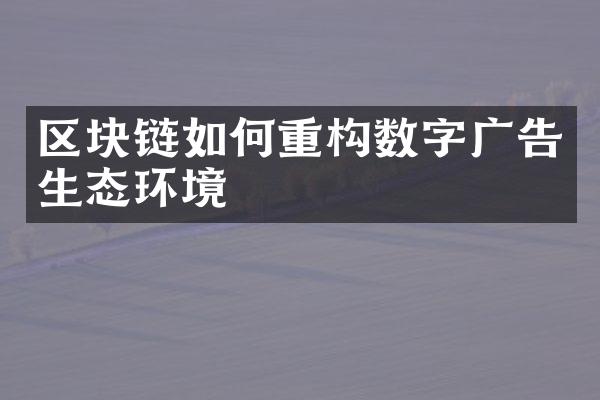 区块链如何重构数字广告生态环境